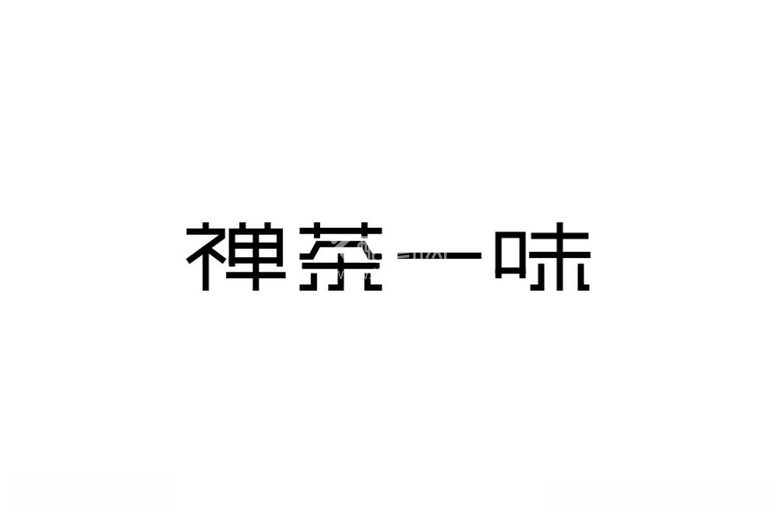 禅茶一味